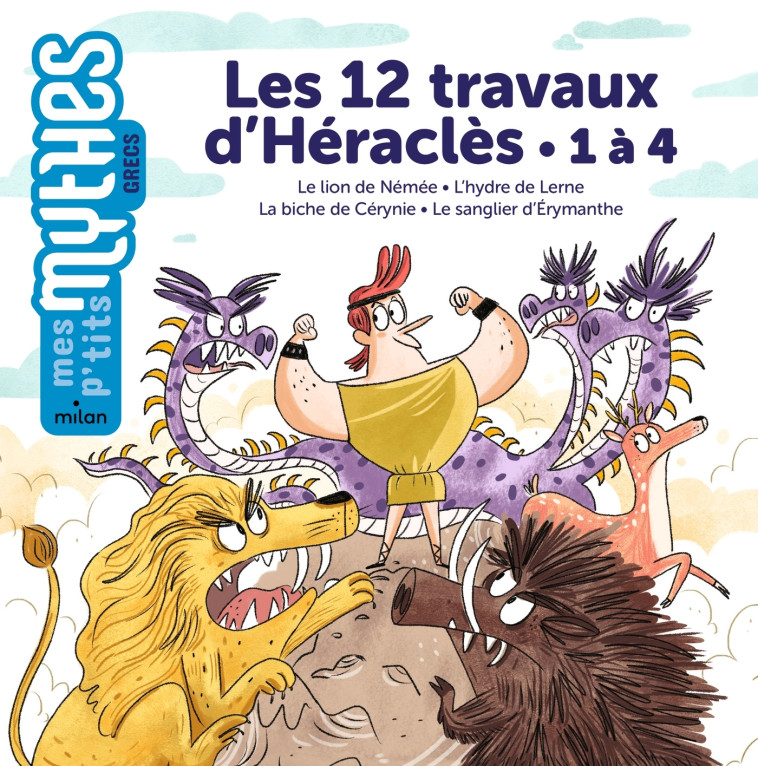 mes p'tits mythes GRECS
milan

Les 12 travaux d'Héraclès • 1 à 4

Le lion de Némée • L'hydre de Lerne
La biche de Cérynie • Le sanglier d'Érymanthe